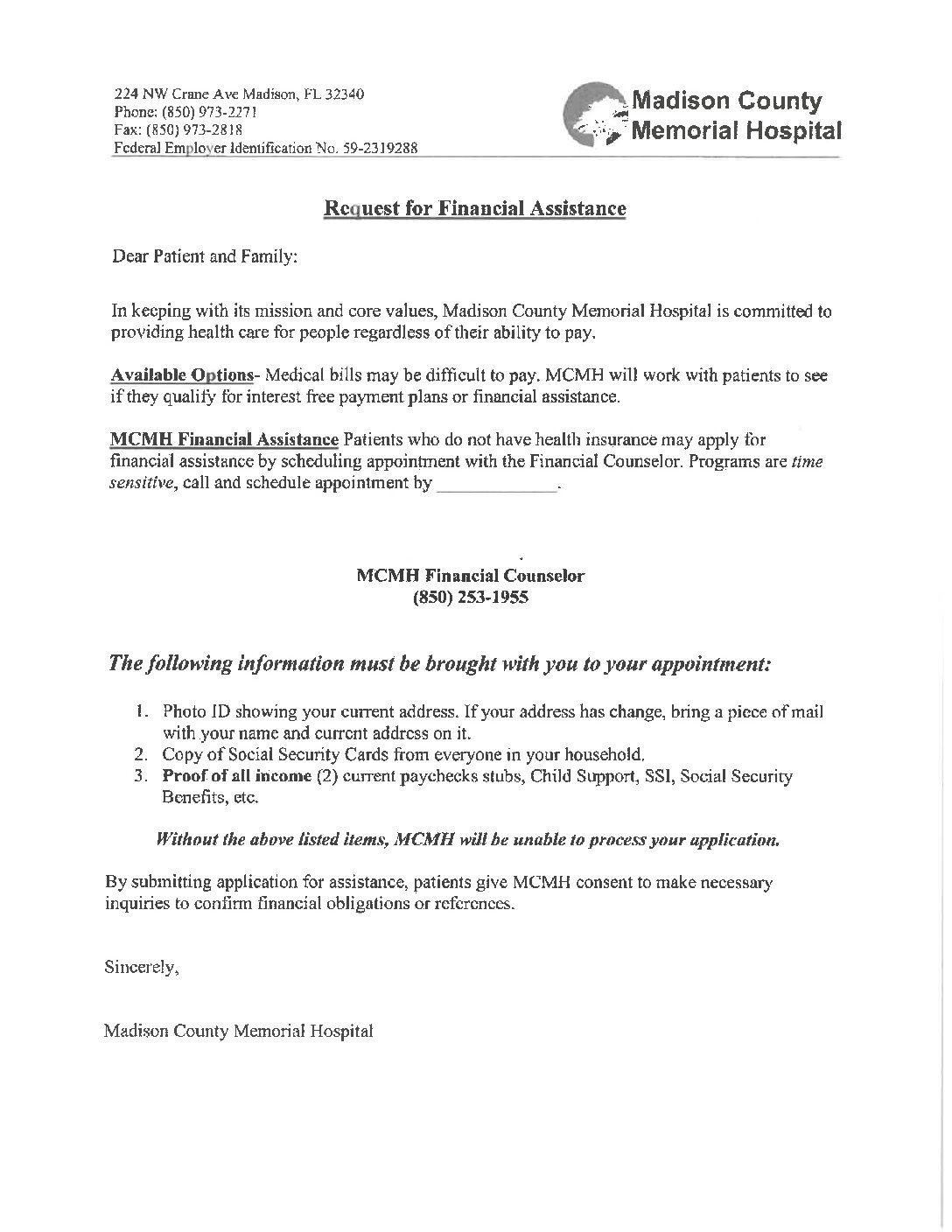 224 NW Crane Ave Madison, FL 32340
Phone: (850) 973-2271
Fax: (850) 973-2818
Federal Employer Identification No. 59-2319288

Madison County
Memorial Hospital

Request for Financial Assistance

Dear Patient and Family:

In keeping with its mission and core values, Madison County Memorial Hospital is committed to providing health care for people regardless of their ability to pay.

Available Options- Medical bills may be difficult to pay. MCMH will work with patients to see if they qualify for interest free payment plans or financial assistance.

MCMH Financial Assistance Patients who do not have health insurance may apply for financial assistance by scheduling appointment with the Financial Counselor. Programs are time sensitive, call and schedule appointment by ____________.

MCMH Financial Counselor
(850) 253-1955

The following information must be brought with you to your appointment:

1. Photo ID showing your current address. If your address has change, bring a piece of mail with your name and current address on it.
2. Copy of Social Security Cards from everyone in your household.
3. Proof of all income (2) current paychecks stubs, Child Support, SSI, Social Security Benefits, etc.

Without the above listed items, MCMH will be unable to process your application.

By submitting application for assistance, patients give MCMH consent to make necessary inquiries to confirm financial obligations or references.

Sincerely,

Madison County Memorial Hospital